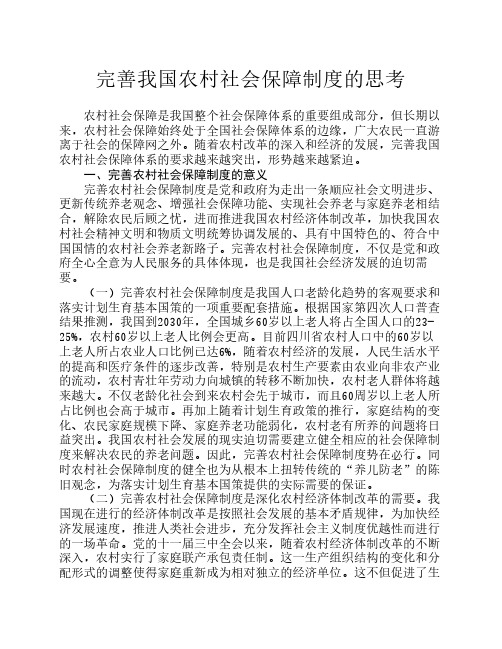 完善我国农村社会保障制度的思考

农村社会保障是我国整个社会保障体系的重要组成部分，但长期以来，农村社会保障始终处于全国社会保障体系的边缘，广大农民一直游离于社会的保障网之外。随着农村改革的深入和经济的发展，完善我国农村社会保障体系的要求越来越突出，形势越来越紧迫。

一、完善农村社会保障制度的意义

完善农村社会保障制度是党和政府为走出一条顺应社会文明进步、更新传统养老观念、增强社会保障功能、实现社会养老与家庭养老相结合，解除农民后顾之忧，进而推进我国农村经济体制改革，加快我国农村社会精神文明和物质文明统筹协调发展的、具有中国特色的、符合中国国情的农村社会养老新路子。完善农村社会保障制度，不仅是党和政府全心全意为人民服务的具体体现，也是我国社会经济发展的迫切需要。

（一）完善农村社会保障制度是我国人口老龄化趋势的客观要求和落实计划生育基本国策的一项重要配套措施。根据国家第四次人口普查结果推测，我国到2030年，全国城乡60岁以上老人将占全国人口的23-25%，农村60岁以上老人比例会更高。目前四川省农村人口中的60岁以上老人所占农业人口比例已达6%，随着农村经济的发展，人民生活水平的提高和医疗条件的逐步改善，特别是农村生产要素由农业向非农产业的流动，农村青壮年劳动力向城镇的转移不断加快，农村老人群体将越来越大。不仅老龄化社会到来农村会先于城市，而且60周岁以上老人所占比例也会高于城市。再加上随着计划生育政策的推行，家庭结构的变化、农民家庭规模下降、家庭养老功能弱化，农村老有所养的问题将日益突出。我国农村社会发展的现实迫切需要建立健全相应的社会保障制度来解决农民的养老问题。因此，完善农村社会保障制度势在必行。同时农村社会保障制度的健全也为从根本上扭转传统的“养儿防老”的陈旧观念，为落实计划生育基本国策提供的实际需要的保证。

（二）完善农村社会保障制度是深化农村经济体制改革的需要。我国现在进行的经济体制改革是按照社会发展的基本矛盾规律，为加快经济发展速度，推进人类社会进步，充分发挥社会主义制度优越性而进行的一场革命。党的十一届三中全会以来，随着农村经济体制改革的不断深入，农村实行了家庭联产承包责任制。这一生产组织结构的变化和分配形式的调整使得家庭重新成为相对独立的经济单位。这不但促进了生